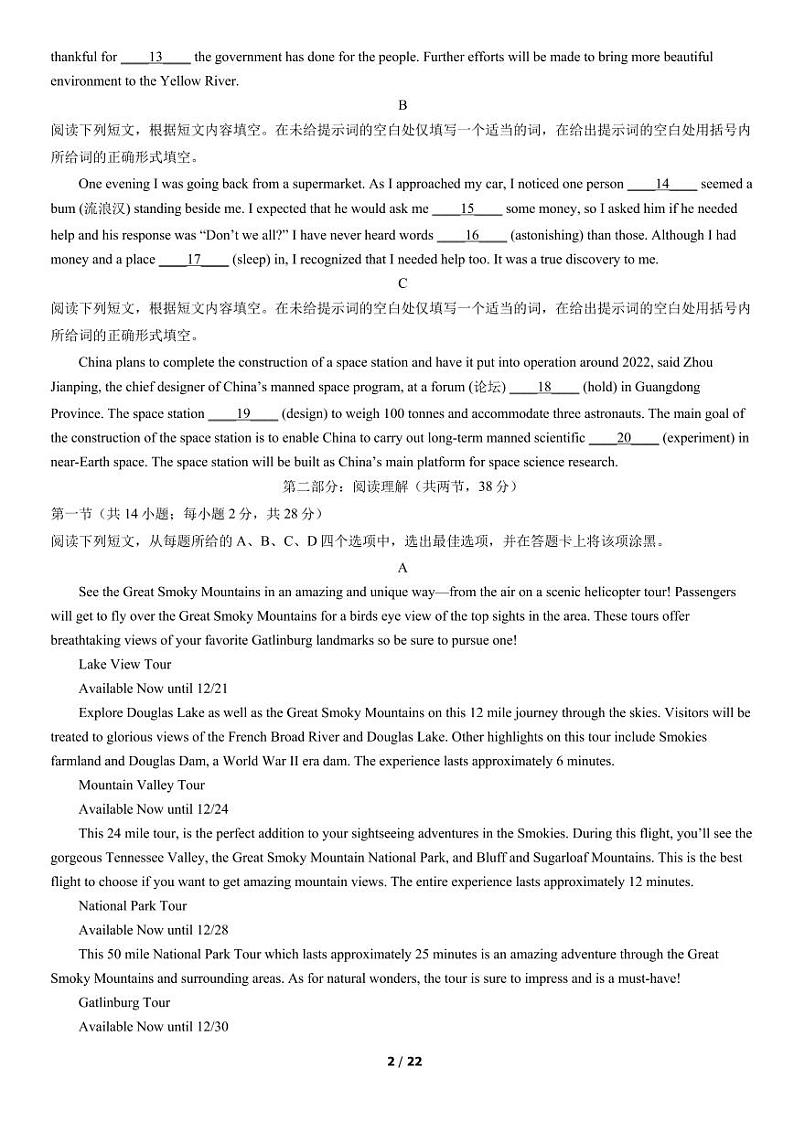 thankful for ____13____ the government has done for the people. Further efforts will be made to bring more beautiful environment to the Yellow River.

B

阅读下列短文，根据短文内容填空。在未给提示词的空白处仅填写一个适当的词，在给出提示词的空白处用括号内所给词的正确形式填空。

One evening I was going back from a supermarket. As I approached my car, I noticed one person ____14____ seemed a bum (流浪汉) standing beside me. I expected that he would ask me ____15____ some money, so I asked him if he needed help and his response was “Don’t we all?” I have never heard words ____16____ (astonishing) than those. Although I had money and a place ____17____ (sleep) in, I recognized that I needed help too. It was a true discovery to me.

C

阅读下列短文，根据短文内容填空。在未给提示词的空白处仅填写一个适当的词，在给出提示词的空白处用括号内所给词的正确形式填空。

China plans to complete the construction of a space station and have it put into operation around 2022, said Zhou Jianping, the chief designer of China’s manned space program, at a forum (论坛) ____18____ (hold) in Guangdong Province. The space station ____19____ (design) to weigh 100 tonnes and accommodate three astronauts. The main goal of the construction of the space station is to enable China to carry out long-term manned scientific ____20____ (experiment) in near-Earth space. The space station will be built as China’s main platform for space science research.

第二部分：阅读理解（共两节，38 分）

第一节（共 14 小题；每小题 2 分，共 28 分）

阅读下列短文，从每题所给的 A、B、C、D 四个选项中，选出最佳选项，并在答题卡上将该项涂黑。

A

See the Great Smoky Mountains in an amazing and unique way—from the air on a scenic helicopter tour! Passengers will get to fly over the Great Smoky Mountains for a birds eye view of the top sights in the area. These tours offer breathtaking views of your favorite Gatlinburg landmarks so be sure to pursue one!

Lake View Tour

Available Now until 12/21

Explore Douglas Lake as well as the Great Smoky Mountains on this 12 mile journey through the skies. Visitors will be treated to glorious views of the French Broad River and Douglas Lake. Other highlights on this tour include Smokies farmland and Douglas Dam, a World War II era dam. The experience lasts approximately 6 minutes.

Mountain Valley Tour

Available Now until 12/24

This 24 mile tour, is the perfect addition to your sightseeing adventures in the Smokies. During this flight, you’ll see the gorgeous Tennessee Valley, the Great Smoky Mountain National Park, and Bluff and Sugarloaf Mountains. This is the best flight to choose if you want to get amazing mountain views. The entire experience lasts approximately 12 minutes.

National Park Tour

Available Now until 12/28

This 50 mile National Park Tour which lasts approximately 25 minutes is an amazing adventure through the Great Smoky Mountains and surrounding areas. As for natural wonders, the tour is sure to impress and is a must-have!

Gatlinburg Tour

Available Now until 12/30

2 / 22